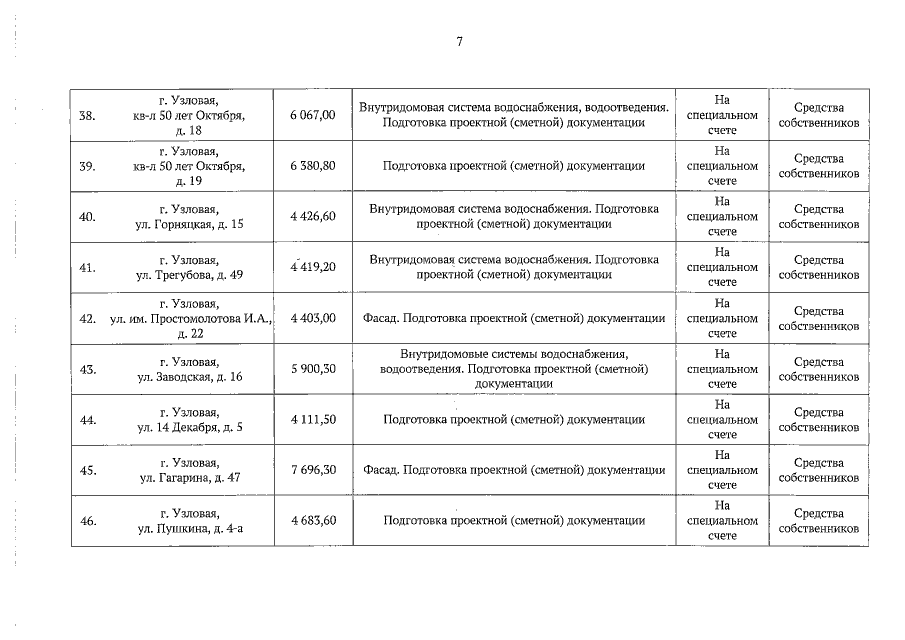 7

| 38. | г. Узловая, кв-л 50 лет Октября, д. 18 | 6 067,00 | Внутридомовая система водоснабжения, водоотведения. Подготовка проектной (сметной) документации | На специальном счете | Средства собственников |
|---|---|---|---|---|---|
| 39. | г. Узловая, кв-л 50 лет Октября, д. 19 | 6 380,80 | Подготовка проектной (сметной) документации | На специальном счете | Средства собственников |
| 40. | г. Узловая, ул. Горняцкая, д. 15 | 4 426,60 | Внутридомовая система водоснабжения. Подготовка проектной (сметной) документации | На специальном счете | Средства собственников |
| 41. | г. Узловая, ул. Трегубова, д. 49 | 4 419,20 | Внутридомовая система водоснабжения. Подготовка проектной (сметной) документации | На специальном счете | Средства собственников |
| 42. | г. Узловая, ул. им. Простомолотова И.А., д. 22 | 4 403,00 | Фасад. Подготовка проектной (сметной) документации | На специальном счете | Средства собственников |
| 43. | г. Узловая, ул. Заводская, д. 16 | 5 900,30 | Внутридомовые системы водоснабжения, водоотведения. Подготовка проектной (сметной) документации | На специальном счете | Средства собственников |
| 44. | г. Узловая, ул. 14 Декабря, д. 5 | 4 111,50 | Подготовка проектной (сметной) документации | На специальном счете | Средства собственников |
| 45. | г. Узловая, ул. Гагарина, д. 47 | 7 696,30 | Фасад. Подготовка проектной (сметной) документации | На специальном счете | Средства собственников |
| 46. | г. Узловая, ул. Пушкина, д. 4-а | 4 683,60 | Подготовка проектной (сметной) документации | На специальном счете | Средства собственников |